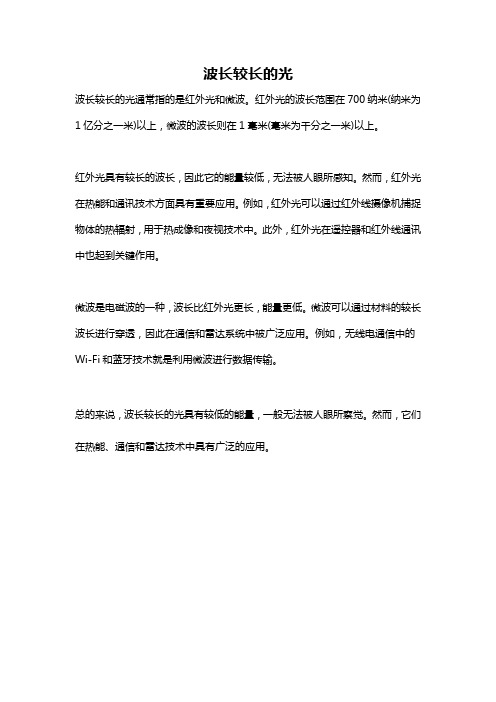 波长较长的光

波长较长的光通常指的是红外光和微波。红外光的波长范围在 700 纳米(纳米为 1 亿分之一米)以上，微波的波长则在 1 毫米(毫米为千分之一米)以上。

红外光具有较长的波长，因此它的能量较低，无法被人眼所感知。然而，红外光在热能和通讯技术方面具有重要应用。例如，红外光可以通过红外线摄像机捕捉物体的热辐射，用于热成像和夜视技术中。此外，红外光在遥控器和红外线通讯中也起到关键作用。

微波是电磁波的一种，波长比红外光更长，能量更低。微波可以通过材料的较长波长进行穿透，因此在通信和雷达系统中被广泛应用。例如，无线电通信中的 Wi-Fi 和蓝牙技术就是利用微波进行数据传输。

总的来说，波长较长的光具有较低的能量，一般无法被人眼所察觉。然而，它们在热能、通信和雷达技术中具有广泛的应用。